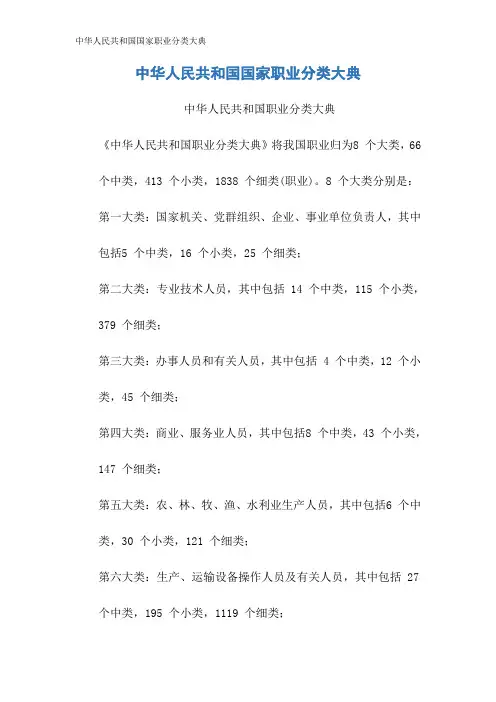 中华人民共和国国家职业分类大典

中华人民共和国国家职业分类大典

中华人民共和国职业分类大典

《中华人民共和国职业分类大典》将我国职业归为8 个大类，66 个中类，413 个小类，1838 个细类(职业)。8 个大类分别是：

第一大类：国家机关、党群组织、企业、事业单位负责人，其中包括5 个中类，16 个小类，25 个细类；

第二大类：专业技术人员，其中包括 14 个中类，115 个小类，379 个细类；

第三大类：办事人员和有关人员，其中包括 4 个中类，12 个小类，45 个细类；

第四大类：商业、服务业人员，其中包括8 个中类，43 个小类，147 个细类；

第五大类：农、林、牧、渔、水利业生产人员，其中包括6 个中类，30 个小类，121 个细类；

第六大类：生产、运输设备操作人员及有关人员，其中包括 27 个中类，195 个小类，1119 个细类；